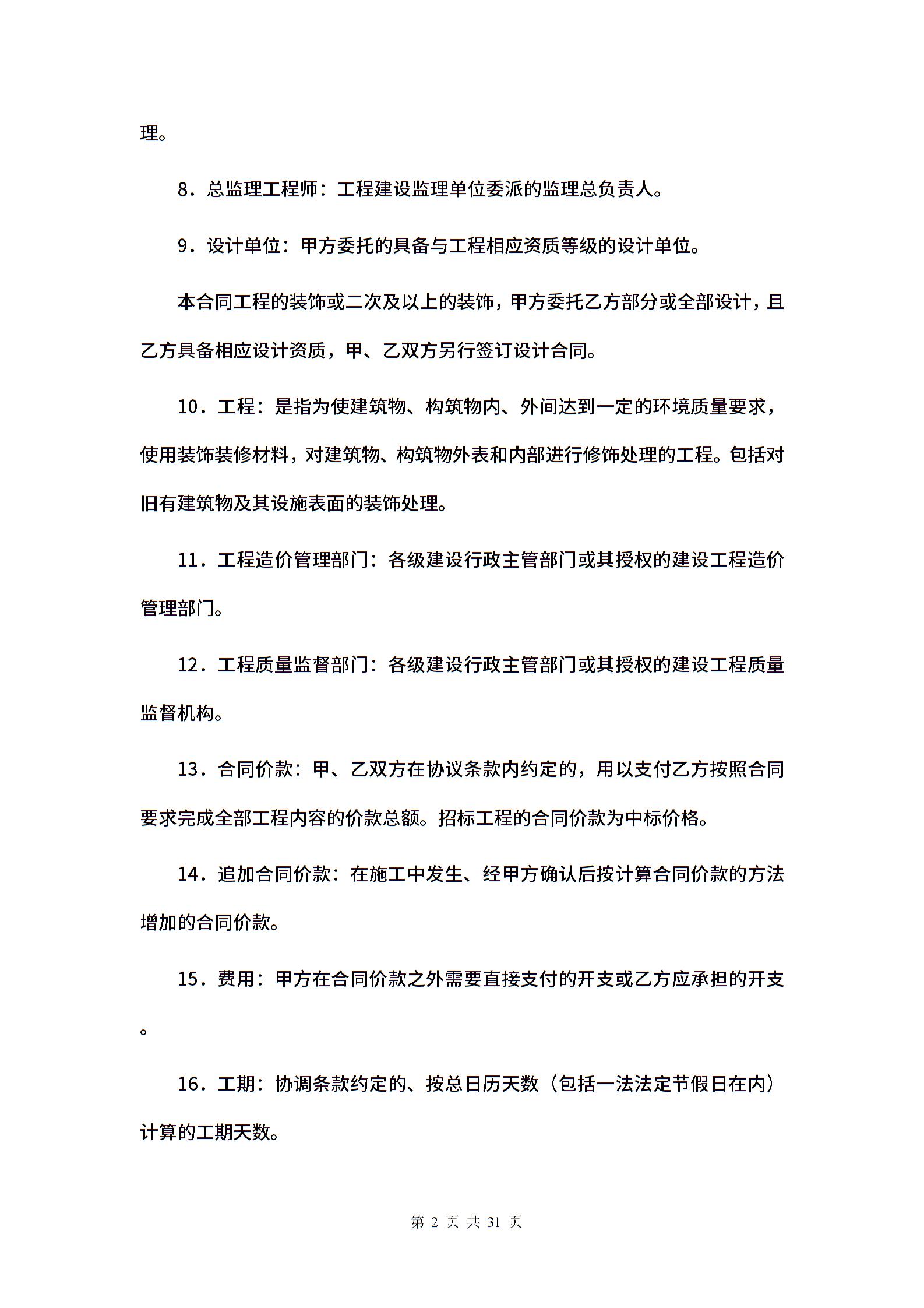 理。

8．总监理工程师：工程建设监理单位委派的监理总负责人。

9．设计单位：甲方委托的具备与工程相应资质等级的设计单位。

本合同工程的装饰或二次及以上的装饰，甲方委托乙方部分或全部设计，且乙方具备相应设计资质，甲、乙双方另行签订设计合同。

10．工程：是指为使建筑物、构筑物内、外间达到一定的环境质量要求，使用装饰装修材料，对建筑物、构筑物外表和内部进行修饰处理的工程。包括对旧有建筑物及其设施表面的装饰处理。

11．工程造价管理部门：各级建设行政主管部门或其授权的建设工程造价管理部门。

12．工程质量监督部门：各级建设行政主管部门或其授权的建设工程质量监督机构。

13．合同价款：甲、乙双方在协议条款内约定的，用以支付乙方按照合同要求完成全部工程内容的价款总额。招标工程的合同价款为中标价格。

14．追加合同价款：在施工中发生、经甲方确认后按计算合同价款的方法增加的合同价款。

15．费用：甲方在合同价款之外需要直接支付的开支或乙方应承担的开支。

16．工期：协调条款约定的、按总日历天数（包括一法法定节假日在内）计算的工期天数。

第 2 页 共 31 页